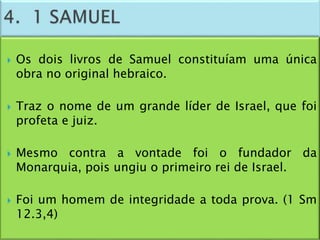 4. 1 SAMUEL

Os dois livros de Samuel constituíam uma única obra no original hebraico.

Traz o nome de um grande líder de Israel, que foi profeta e juiz.

Mesmo contra a vontade foi o fundador da Monarquia, pois ungiu o primeiro rei de Israel.

Foi um homem de integridade a toda prova. (1 Sm 12.3,4)